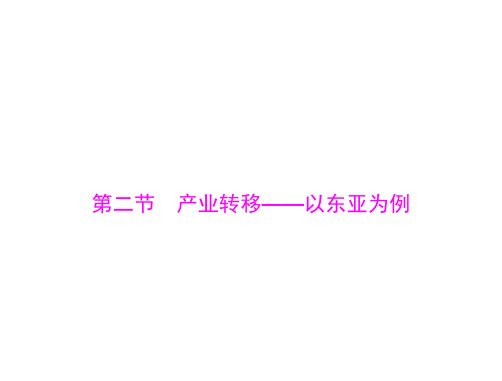 第二节　产业转移——以东亚为例